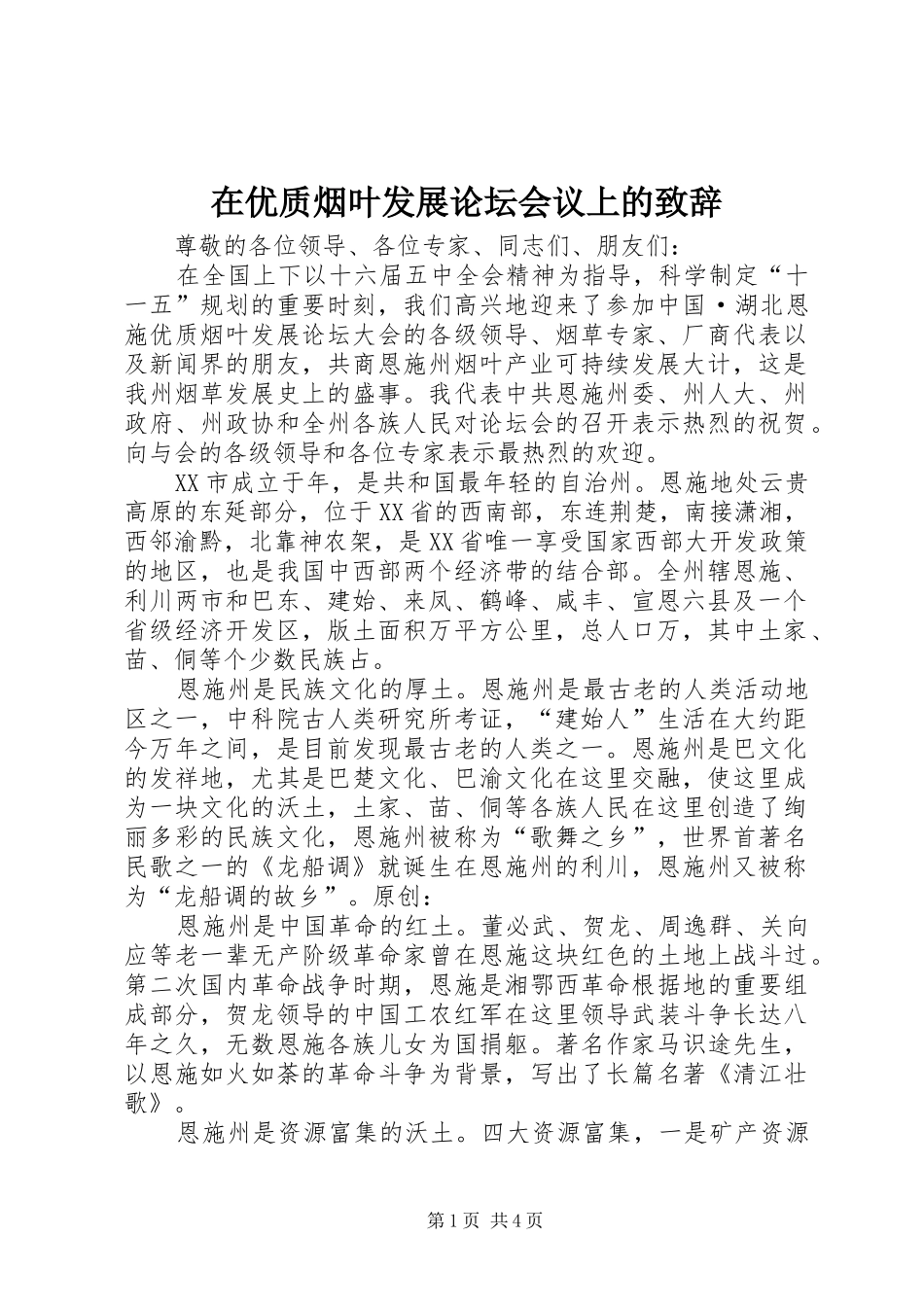 在优质烟叶发展论坛会议上的致辞

尊敬的各位领导、各位专家、同志们、朋友们：

在全国上下以十六届五中全会精神为指导，科学制定“十一五”规划的重要时刻，我们高兴地迎来了参加中国·湖北恩施优质烟叶发展论坛大会的各级领导、烟草专家、厂商代表以及新闻界的朋友，共商恩施州烟叶产业可持续发展大计，这是我州烟草发展史上的盛事。我代表中共恩施州委、州人大、州政府、州政协和全州各族人民对论坛会的召开表示热烈的祝贺。向与会的各级领导和各位专家表示最热烈的欢迎。

XX市成立于年，是共和国最年轻的自治州。恩施地处云贵高原的东延部分，位于XX省的西南部，东连荆楚，南接潇湘，西邻渝黔，北靠神农架，是XX省唯一享受国家西部大开发政策的地区，也是我国中西部两个经济带的结合部。全州辖恩施、利川两市和巴东、建始、来凤、鹤峰、咸丰、宣恩六县及一个省级经济开发区，版土面积万平方公里，总人口万，其中土家、苗、侗等个少数民族占。

恩施州是民族文化的厚土。恩施州是最古老的人类活动地区之一，中科院古人类研究所考证，“建始人”生活在大约距今万年之间，是目前发现最古老的人类之一。恩施州是巴文化的发祥地，尤其是巴楚文化、巴渝文化在这里交融，使这里成为一块文化的沃土，土家、苗、侗等各族人民在这里创造了绚丽多彩的民族文化，恩施州被称为“歌舞之乡”，世界首著名民歌之一的《龙船调》就诞生在恩施州的利川，恩施州又被称为“龙船调的故乡”。原创：

恩施州是中国革命的红土。董必武、贺龙、周逸群、关向应等老一辈无产阶级革命家曾在恩施这块红色的土地上战斗过。第二次国内革命战争时期，恩施是湘鄂西革命根据地的重要组成部分，贺龙领导的中国工农红军在这里领导武装斗争长达八年之久，无数恩施各族儿女为国捐躯。著名作家马识途先生，以恩施如火如荼的革命斗争为背景，写出了长篇名著《清江壮歌》。

恩施州是资源富集的沃土。四大资源富集，一是矿产资源

第1页 共4页